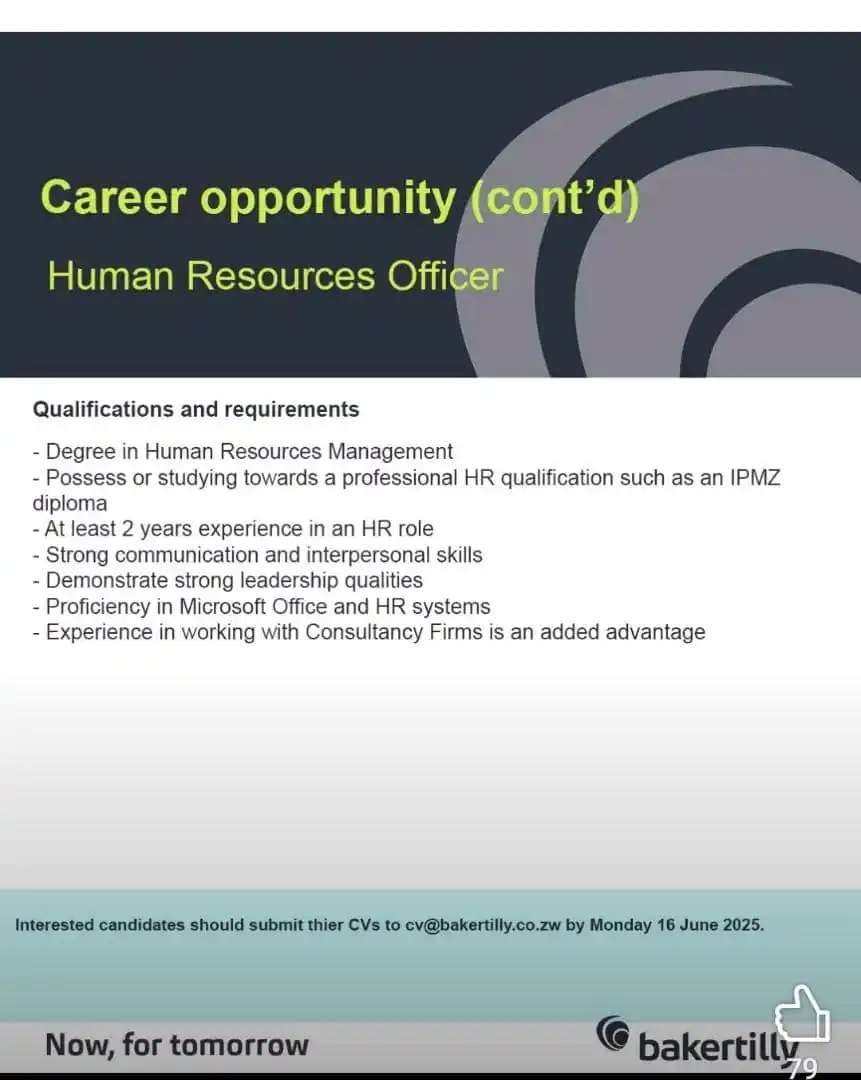 Career opportunity (cont'd)

Human Resources Officer

Qualifications and requirements

- Degree in Human Resources Management
- Possess or studying towards a professional HR qualification such as an IPMZ diploma
- At least 2 years experience in an HR role
- Strong communication and interpersonal skills
- Demonstrate strong leadership qualities
- Proficiency in Microsoft Office and HR systems
- Experience in working with Consultancy Firms is an added advantage

Interested candidates should submit thier CVs to cv@bakertilly.co.zw by Monday 16 June 2025.

Now, for tomorrow

bakertilly

79